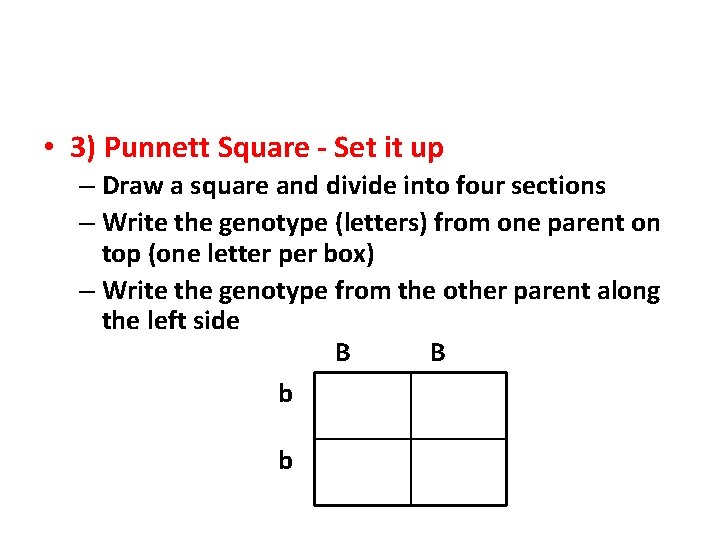 • 3) Punnett Square - Set it up
– Draw a square and divide into four sections
– Write the genotype (letters) from one parent on top (one letter per box)
– Write the genotype from the other parent along the left side

| | B | B |
|---|---|---|
| b | | |
| b | | |